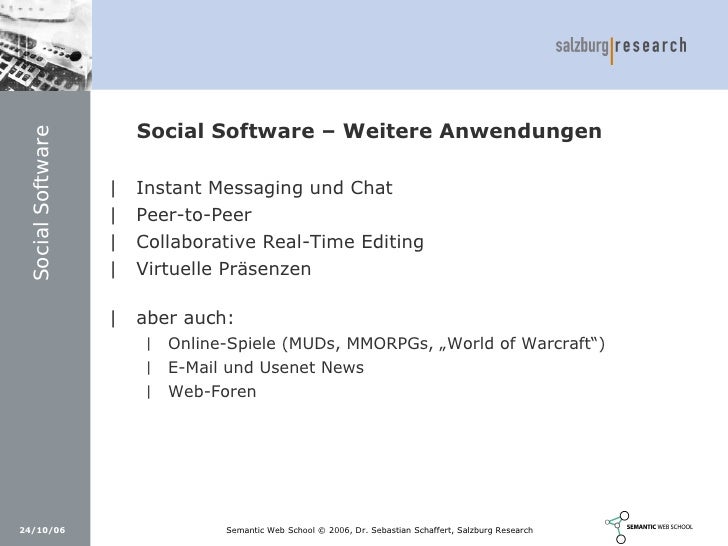 salzburg|research

Social Software

Social Software – Weitere Anwendungen

| Instant Messaging und Chat
| Peer-to-Peer
| Collaborative Real-Time Editing
| Virtuelle Präsenzen

| aber auch:
| Online-Spiele (MUDs, MMORPGs, „World of Warcraft“)
| E-Mail und Usenet News
| Web-Foren

24/10/06

Semantic Web School © 2006, Dr. Sebastian Schaffert, Salzburg Research

SEMANTIC WEB SCHOOL